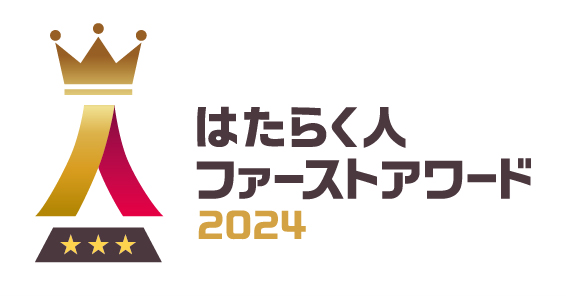 はたらく人
ファーストアワード
2024